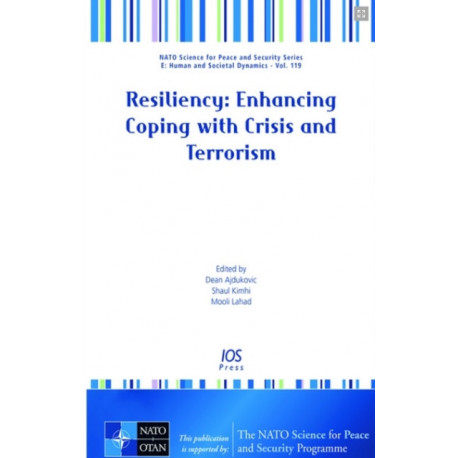 NATO Science for Peace and Security Series
E: Human and Societal Dynamics - Vol. 119

Resiliency: Enhancing Coping with Crisis and Terrorism

Edited by
Dean Ajdukovic
Shaul Kimhi
Mooli Lahad

IOS
Press

NATO
OTAN

This publication is supported by:

The NATO Science for Peace and Security Programme